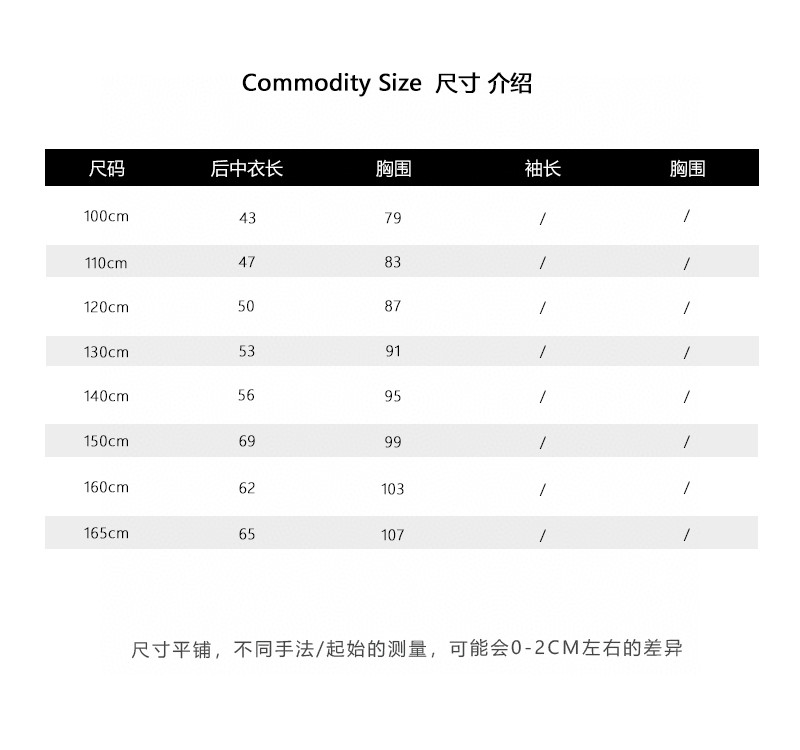 Commodity Size 尺寸 介绍

| 尺码 | 后中衣长 | 胸围 | 袖长 | 胸围 |
|---|---|---|---|---|
| 100cm | 43 | 79 | / | / |
| 110cm | 47 | 83 | / | / |
| 120cm | 50 | 87 | / | / |
| 130cm | 53 | 91 | / | / |
| 140cm | 56 | 95 | / | / |
| 150cm | 69 | 99 | / | / |
| 160cm | 62 | 103 | / | / |
| 165cm | 65 | 107 | / | / |

尺寸平铺，不同手法/起始的测量，可能会0-2CM左右的差异